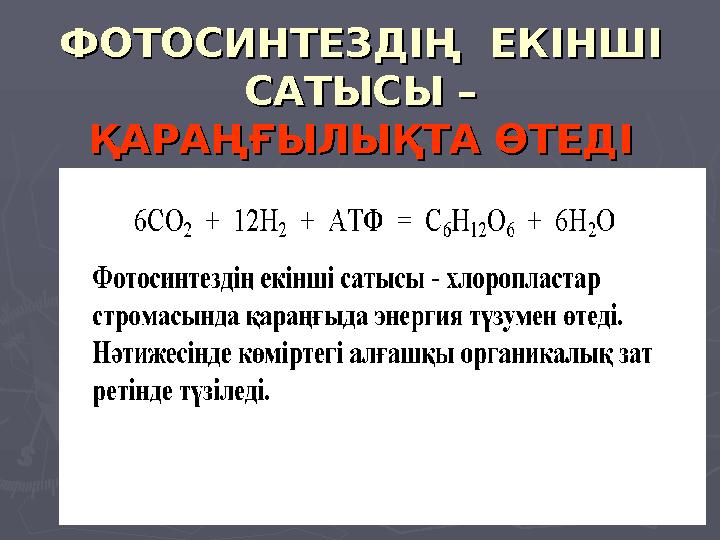 ФОТОСИНТЕЗДІҢ ЕКІНШІ САТЫСЫ – ҚАРАҢҒЫЛЫҚТА ӨТЕДІ

$6CO_2 + 12H_2 + АТФ = C_6H_{12}O_6 + 6H_2O$

Фотосинтездің екінші сатысы - хлоропластар стромасында қараңғыда энергия түзумен өтеді. Нәтижесінде көміртегі алғашқы органикалық зат ретінде түзіледі.